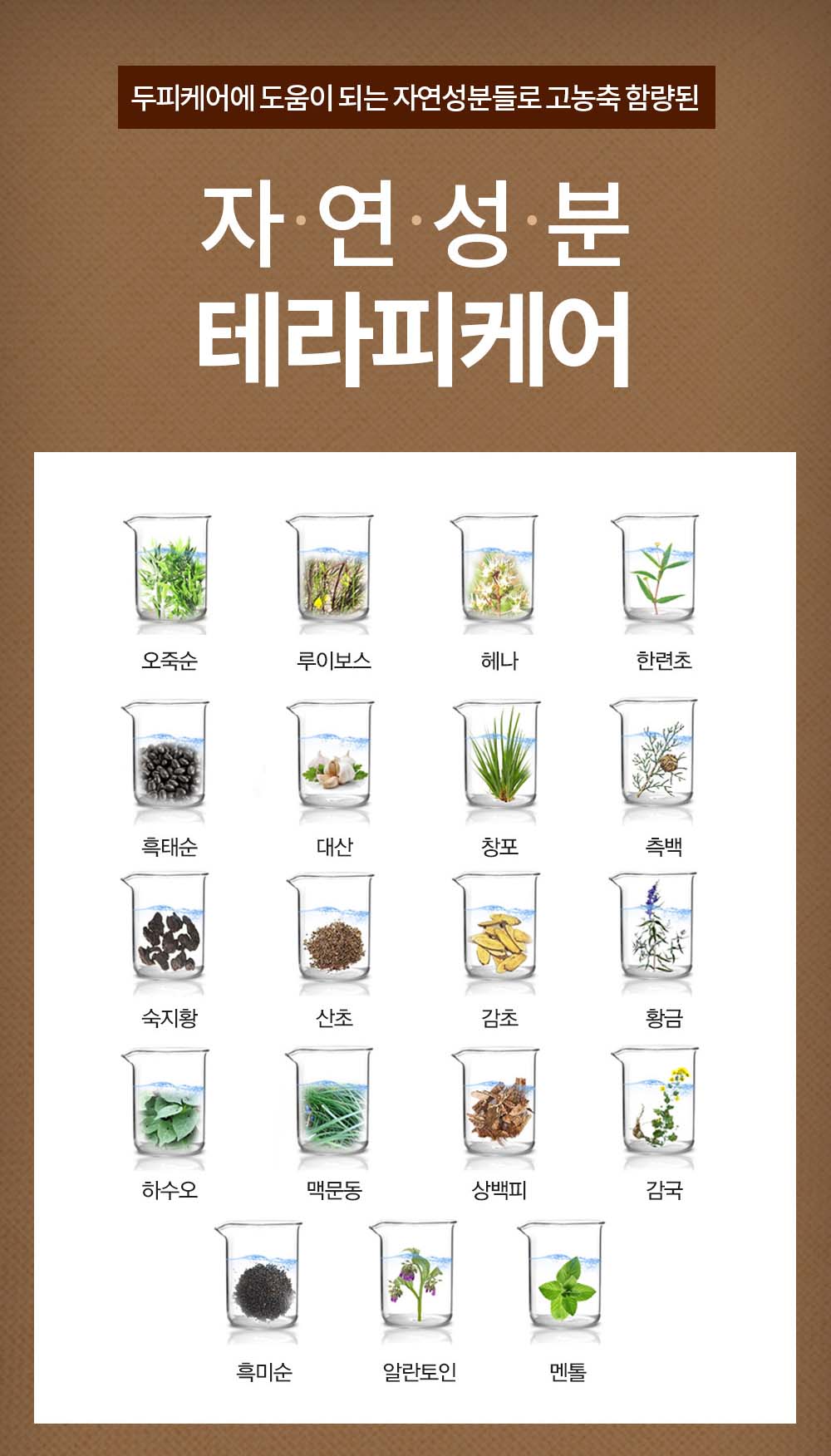 두피케어에 도움이 되는 자연성분들로 고농축 함량된

자·연·성·분
테라피케어

오죽순

루이보스

헤나

한련초

흑태순

대산

창포

측백

숙지황

산초

감초

황금

하수오

맥문동

상백피

감국

흑미순

알란토인

멘톨